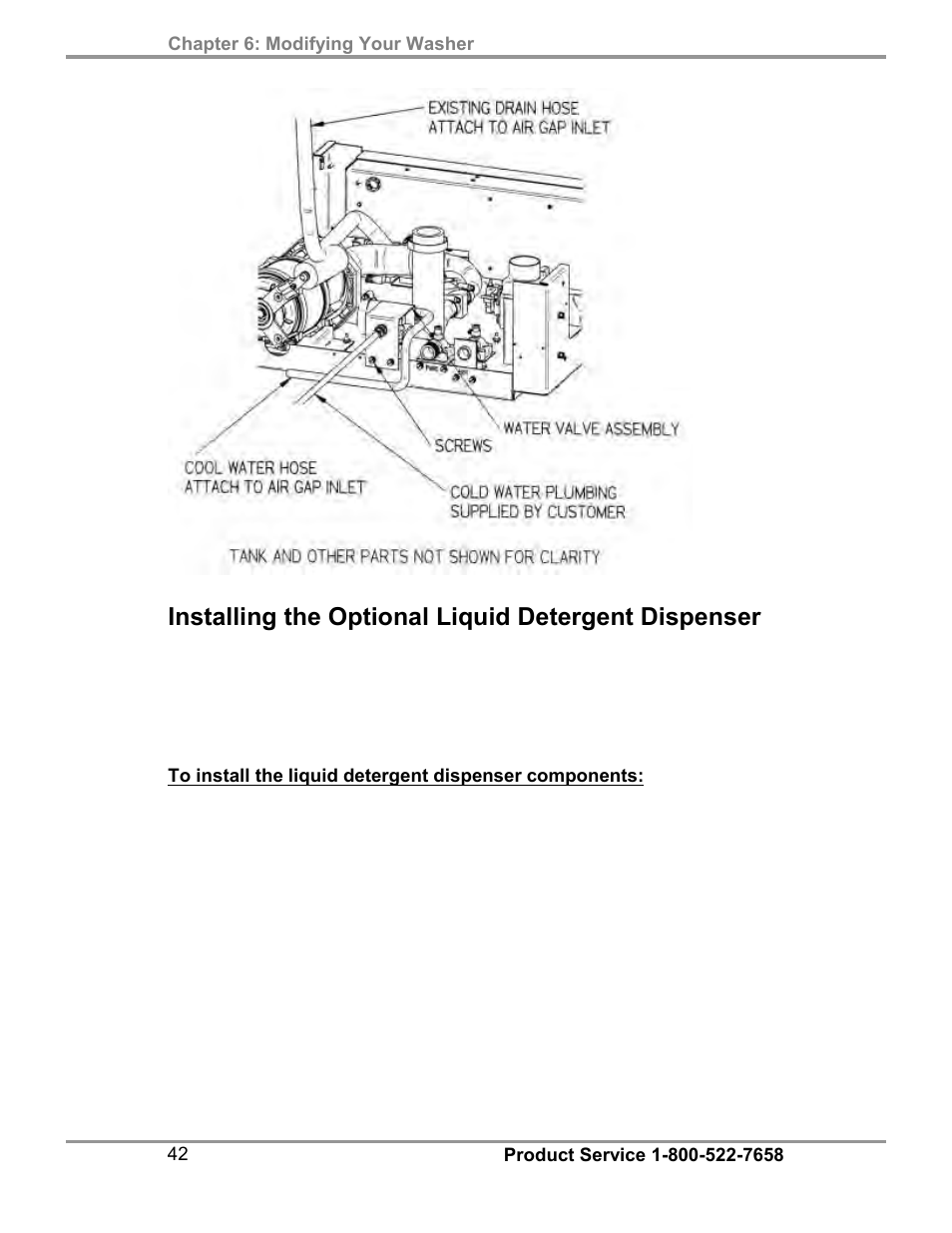 Chapter 6: Modifying Your Washer

EXISTING DRAIN HOSE
ATTACH TO AIR GAP INLET

WATER VALVE ASSEMBLY

SCREWS

COOL WATER HOSE
ATTACH TO AIR GAP INLET

COLD WATER PLUMBING
SUPPLIED BY CUSTOMER

TANK AND OTHER PARTS NOT SHOWN FOR CLARITY

Installing the Optional Liquid Detergent Dispenser

To install the liquid detergent dispenser components:

42

Product Service 1-800-522-7658